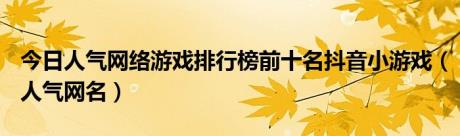 今日人气网络游戏排行榜前十名抖音小游戏（人气网名）